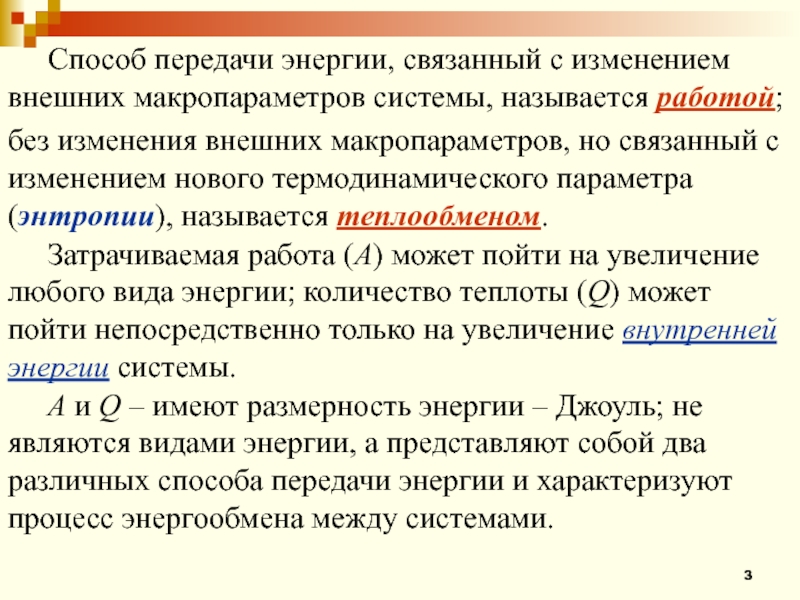 Способ передачи энергии, связанный с изменением внешних макропараметров системы, называется работой; без изменения внешних макропараметров, но связанный с изменением нового термодинамического параметра (энтропии), называется теплообменом.

Затрачиваемая работа ($A$) может пойти на увеличение любого вида энергии; количество теплоты ($Q$) может пойти непосредственно только на увеличение внутренней энергии системы.

$A$ и $Q$ – имеют размерность энергии – Джоуль; не являются видами энергии, а представляют собой два различных способа передачи энергии и характеризуют процесс энергообмена между системами.

3